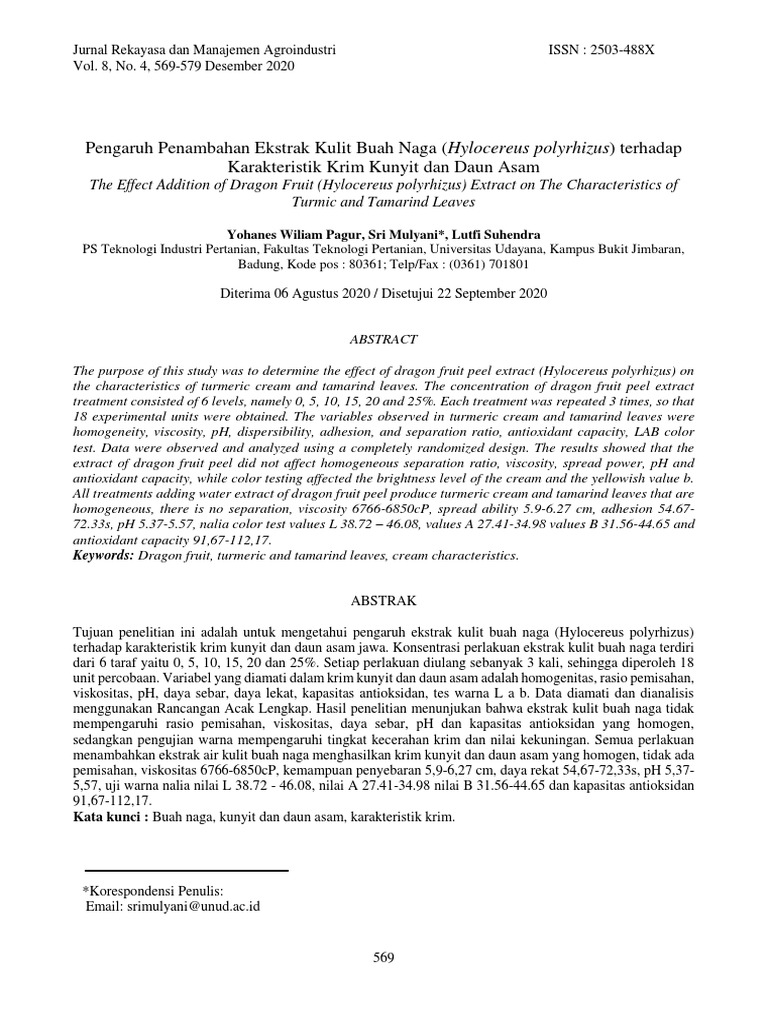 Jurnal Rekayasa dan Manajemen Agroindustri
Vol. 8, No. 4, 569-579 Desember 2020

ISSN : 2503-488X

Pengaruh Penambahan Ekstrak Kulit Buah Naga (Hylocereus polyrhizus) terhadap Karakteristik Krim Kunyit dan Daun Asam
The Effect Addition of Dragon Fruit (Hylocereus polyrhizus) Extract on The Characteristics of Turmic and Tamarind Leaves

Yohanes Wiliam Pagur, Sri Mulyani*, Lutfi Suhendra
PS Teknologi Industri Pertanian, Fakultas Teknologi Pertanian, Universitas Udayana, Kampus Bukit Jimbaran, Badung, Kode pos : 80361; Telp/Fax : (0361) 701801

Diterima 06 Agustus 2020 / Disetujui 22 September 2020

ABSTRACT

The purpose of this study was to determine the effect of dragon fruit peel extract (Hylocereus polyrhizus) on the characteristics of turmeric cream and tamarind leaves. The concentration of dragon fruit peel extract treatment consisted of 6 levels, namely 0, 5, 10, 15, 20 and 25%. Each treatment was repeated 3 times, so that 18 experimental units were obtained. The variables observed in turmeric cream and tamarind leaves were homogeneity, viscosity, pH, dispersibility, adhesion, and separation ratio, antioxidant capacity, LAB color test. Data were observed and analyzed using a completely randomized design. The results showed that the extract of dragon fruit peel did not affect homogeneous separation ratio, viscosity, spread power, pH and antioxidant capacity, while color testing affected the brightness level of the cream and the yellowish value b. All treatments adding water extract of dragon fruit peel produce turmeric cream and tamarind leaves that are homogeneous, there is no separation, viscosity 6766-6850cP, spread ability 5.9-6.27 cm, adhesion 54.67-72.33s, pH 5.37-5.57, nalia color test values L 38.72 – 46.08, values A 27.41-34.98 values B 31.56-44.65 and antioxidant capacity 91,67-112,17.
Keywords: Dragon fruit, turmeric and tamarind leaves, cream characteristics.

ABSTRAK

Tujuan penelitian ini adalah untuk mengetahui pengaruh ekstrak kulit buah naga (Hylocereus polyrhizus) terhadap karakteristik krim kunyit dan daun asam jawa. Konsentrasi perlakuan ekstrak kulit buah naga terdiri dari 6 taraf yaitu 0, 5, 10, 15, 20 dan 25%. Setiap perlakuan diulang sebanyak 3 kali, sehingga diperoleh 18 unit percobaan. Variabel yang diamati dalam krim kunyit dan daun asam adalah homogenitas, rasio pemisahan, viskositas, pH, daya sebar, daya lekat, kapasitas antioksidan, tes warna L a b. Data diamati dan dianalisis menggunakan Rancangan Acak Lengkap. Hasil penelitian menunjukan bahwa ekstrak kulit buah naga tidak mempengaruhi rasio pemisahan, viskositas, daya sebar, pH dan kapasitas antioksidan yang homogen, sedangkan pengujian warna mempengaruhi tingkat kecerahan krim dan nilai kekuningan. Semua perlakuan menambahkan ekstrak air kulit buah naga menghasilkan krim kunyit dan daun asam yang homogen, tidak ada pemisahan, viskositas 6766-6850cP, kemampuan penyebaran 5,9-6,27 cm, daya rekat 54,67-72,33s, pH 5,37-5,57, uji warna nalia nilai L 38.72 - 46.08, nilai A 27.41-34.98 nilai B 31.56-44.65 dan kapasitas antioksidan 91,67-112,17.
Kata kunci : Buah naga, kunyit dan daun asam, karakteristik krim.

*Korespondensi Penulis:
Email: srimulyani@unud.ac.id

569